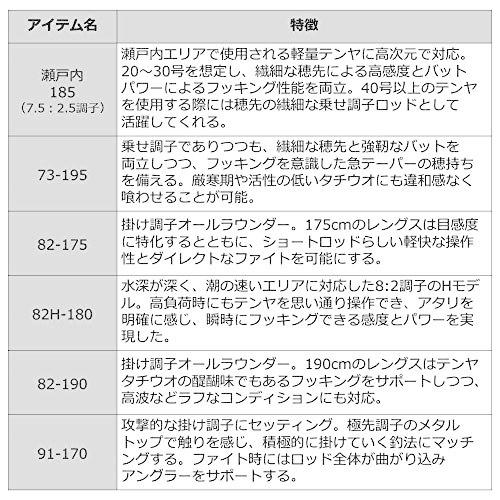 | アイテム名 | 特徴 |
|---|---|
| 瀬戸内 185 （7.5：2.5調子） | 瀬戸内エリアで使用される軽量テンヤに高次元で対応。20～30号を想定し、繊細な穂先による高感度とバットパワーによるフッキング性能を両立。40号以上のテンヤを使用する際には穂先の繊細な乗せ調子ロッドとして活躍してくれる。 |
| 73-195 | 乗せ調子でありつつも、繊細な穂先と強靭なバットを両立しつつ、フッキングを意識した急テーパーの穂持ちを備える。厳寒期や活性の低いタチウオにも違和感なく喰わせることが可能。 |
| 82-175 | 掛け調子オールラウンダー。175cmのレングスは目感度に特化するとともに、ショートロッドらしい軽快な操作性とダイレクトなファイトを可能にする。 |
| 82H-180 | 水深が深く、潮の速いエリアに対応した8:2調子のHモデル。高負荷時にもテンヤを思い通り操作でき、アタリを明確に感じ、瞬時にフッキングできる感度とパワーを実現した。 |
| 82-190 | 掛け調子オールラウンダー。190cmのレングスはテンヤタチウオの醍醐味でもあるフッキングをサポートしつつ、高波などラフなコンディションにも対応。 |
| 91-170 | 攻撃的な掛け調子にセッティング。極先調子のメタルトップで触りを感じ、積極的に掛けていく釣法にマッチングする。ファイト時にはロッド全体が曲がり込みアングラーをサポートする。 |